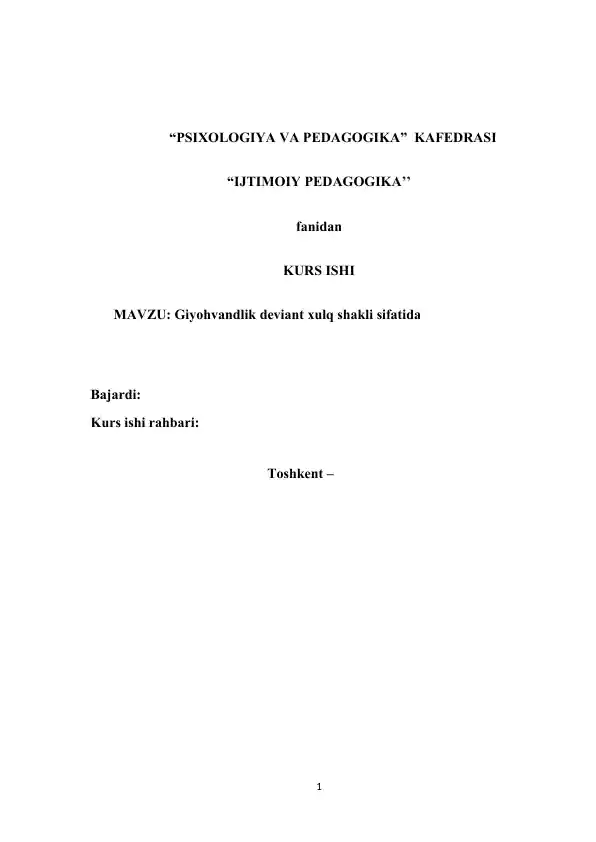 “PSIXOLOGIYA VA PEDAGOGIKA” KAFEDRASI

“IJTIMOIY PEDAGOGIKA’’

fanidan

KURS ISHI

MAVZU: Giyohvandlik deviant xulq shakli sifatida

Bajardi:

Kurs ishi rahbari:

Toshkent –

1